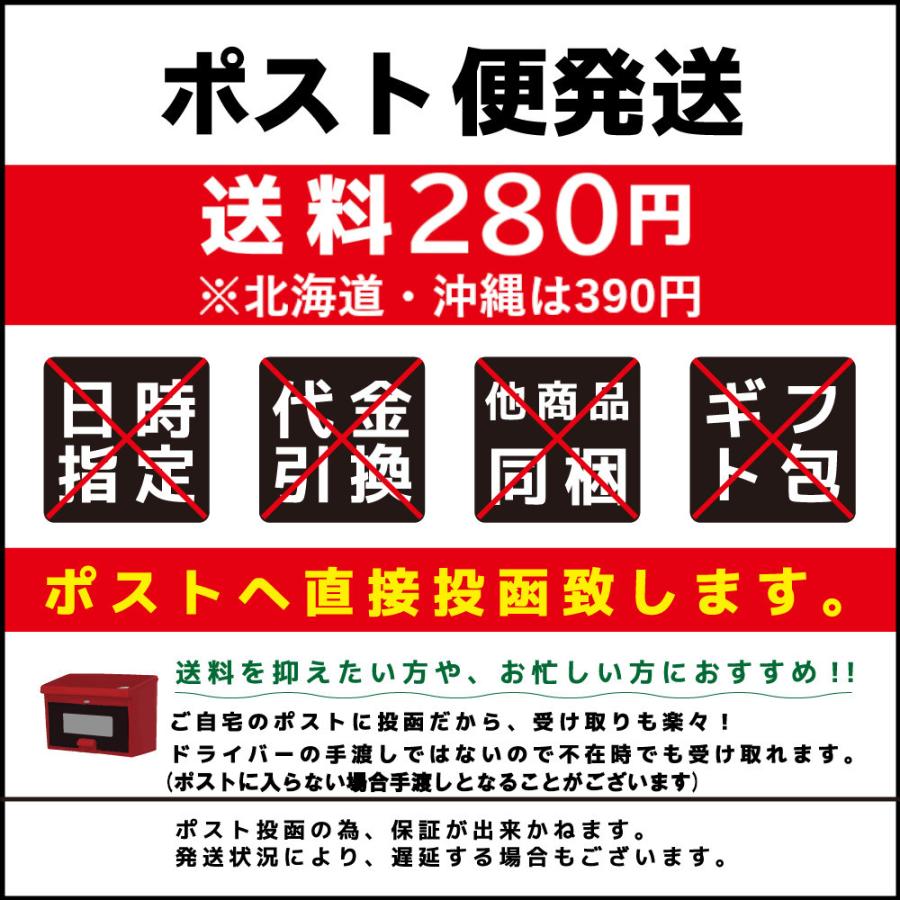 ポスト便発送

送料280円
※北海道・沖縄は390円

日時指定

代金引換

他商品同梱

ギフト包

ポストへ直接投函致します。

送料を抑えたい方や、お忙しい方におすすめ!!

ご自宅のポストに投函だから、受け取りも楽々!
ドライバーの手渡しではないので不在時でも受け取れます。
(ポストに入らない場合手渡しとなることがございます)

ポスト投函の為、保証が出来かねます。
発送状況により、遅延する場合もございます。